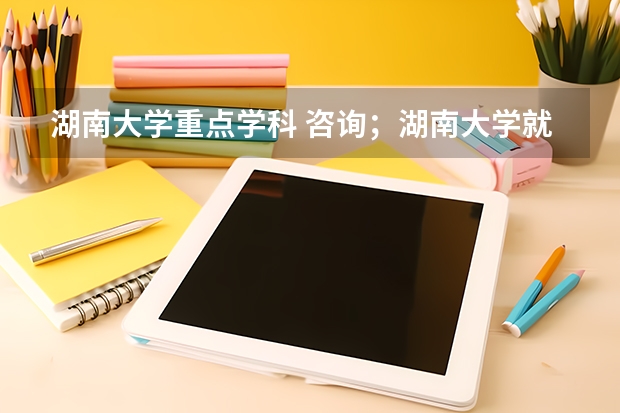 湖南大学重点学科 咨询；湖南大学就